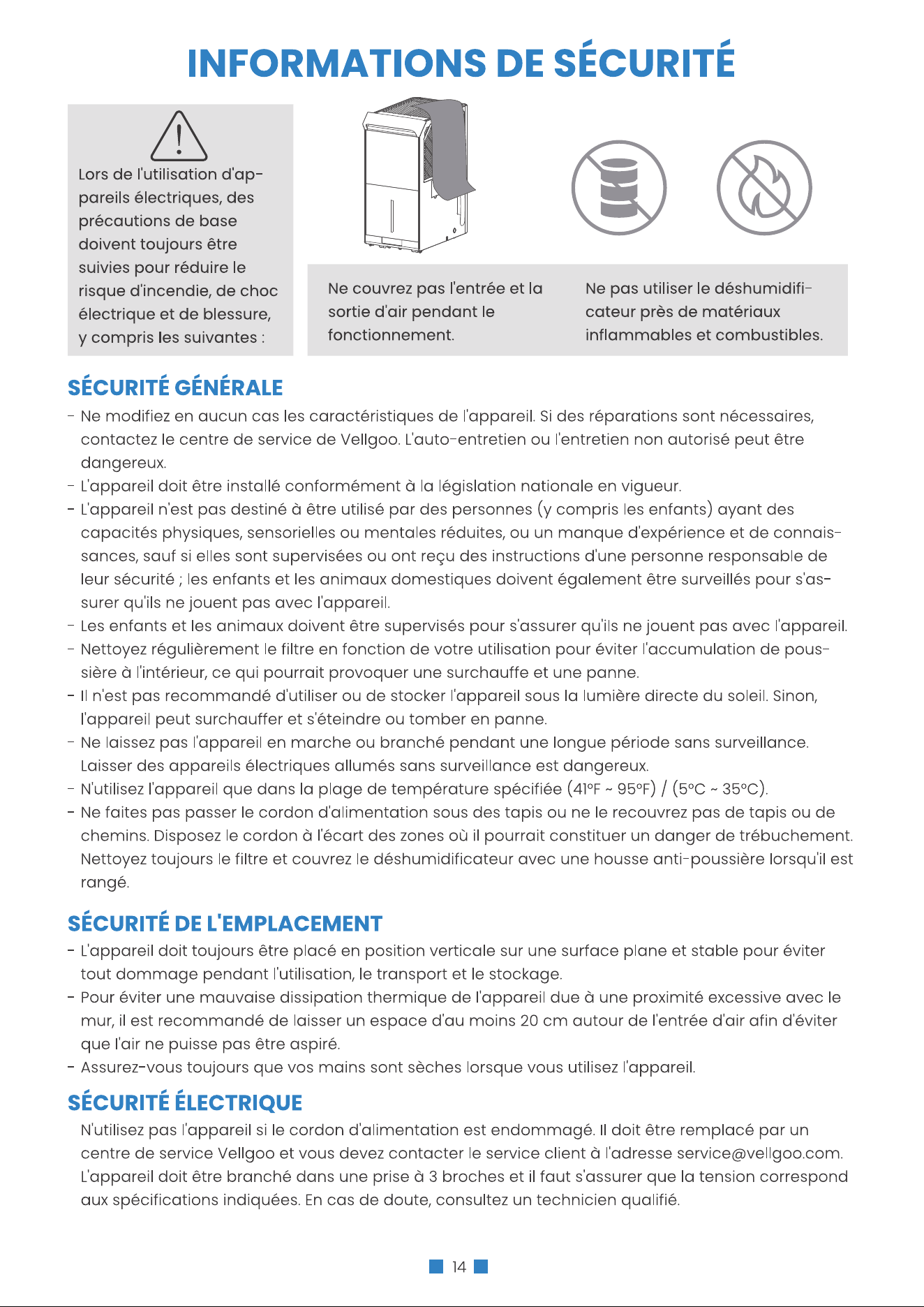 INFORMATIONS DE SÉCURITÉ

Lors de l'utilisation d'appareils électriques, des précautions de base doivent toujours être suivies pour réduire le risque d'incendie, de choc électrique et de blessure, y compris les suivantes :

Ne couvrez pas l'entrée et la sortie d'air pendant le fonctionnement.

Ne pas utiliser le déshumidificateur près de matériaux inflammables et combustibles.

SÉCURITÉ GÉNÉRALE

- Ne modifiez en aucun cas les caractéristiques de l'appareil. Si des réparations sont nécessaires, contactez le centre de service de Vellgoo. L'auto-entretien ou l'entretien non autorisé peut être dangereux.
- L'appareil doit être installé conformément à la législation nationale en vigueur.
- L'appareil n'est pas destiné à être utilisé par des personnes (y compris les enfants) ayant des capacités physiques, sensorielles ou mentales réduites, ou un manque d'expérience et de connaissances, sauf si elles sont supervisées ou ont reçu des instructions d'une personne responsable de leur sécurité ; les enfants et les animaux domestiques doivent également être surveillés pour s'assurer qu'ils ne jouent pas avec l'appareil.
- Les enfants et les animaux doivent être supervisés pour s'assurer qu'ils ne jouent pas avec l'appareil.
- Nettoyez régulièrement le filtre en fonction de votre utilisation pour éviter l'accumulation de poussière à l'intérieur, ce qui pourrait provoquer une surchauffe et une panne.
- Il n'est pas recommandé d'utiliser ou de stocker l'appareil sous la lumière directe du soleil. Sinon, l'appareil peut surchauffer et s'éteindre ou tomber en panne.
- Ne laissez pas l'appareil en marche ou branché pendant une longue période sans surveillance. Laisser des appareils électriques allumés sans surveillance est dangereux.
- N'utilisez l'appareil que dans la plage de température spécifiée (41°F ~ 95°F) / (5°C ~ 35°C).
- Ne faites pas passer le cordon d'alimentation sous des tapis ou ne le recouvrez pas de tapis ou de chemins. Disposez le cordon à l'écart des zones où il pourrait constituer un danger de trébuchement. Nettoyez toujours le filtre et couvrez le déshumidificateur avec une housse anti-poussière lorsqu'il est rangé.

SÉCURITÉ DE L'EMPLACEMENT

- L'appareil doit toujours être placé en position verticale sur une surface plane et stable pour éviter tout dommage pendant l'utilisation, le transport et le stockage.
- Pour éviter une mauvaise dissipation thermique de l'appareil due à une proximité excessive avec le mur, il est recommandé de laisser un espace d'au moins 20 cm autour de l'entrée d'air afin d'éviter que l'air ne puisse pas être aspiré.
- Assurez-vous toujours que vos mains sont sèches lorsque vous utilisez l'appareil.

SÉCURITÉ ÉLECTRIQUE

N'utilisez pas l'appareil si le cordon d'alimentation est endommagé. Il doit être remplacé par un centre de service Vellgoo et vous devez contacter le service client à l'adresse service@vellgoo.com. L'appareil doit être branché dans une prise à 3 broches et il faut s'assurer que la tension correspond aux spécifications indiquées. En cas de doute, consultez un technicien qualifié.

14